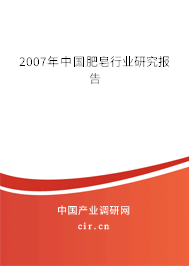 2007年中国肥皂行业研究报告

中国产业调研网

cir.cn